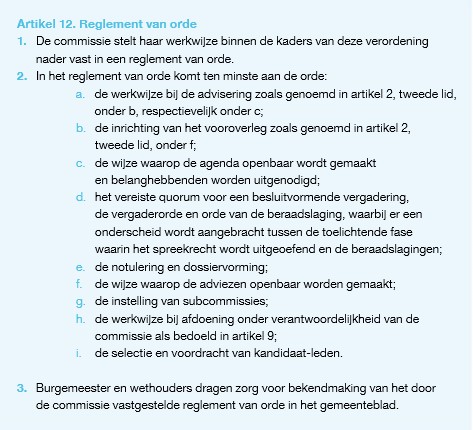 Artikel 12. Reglement van orde

1. De commissie stelt haar werkwijze binnen de kaders van deze verordening nader vast in een reglement van orde.

2. In het reglement van orde komt ten minste aan de orde:
a. de werkwijze bij de advisering zoals genoemd in artikel 2, tweede lid, onder b, respectievelijk onder c;
b. de inrichting van het vooroverleg zoals genoemd in artikel 2, tweede lid, onder f;
c. de wijze waarop de agenda openbaar wordt gemaakt en belanghebbenden worden uitgenodigd;
d. het vereiste quorum voor een besluitvormende vergadering, de vergaderorde en orde van de beraadslaging, waarbij er een onderscheid wordt aangebracht tussen de toelichtende fase waarin het spreekrecht wordt uitgeoefend en de beraadslagingen;
e. de notulering en dossiervorming;
f. de wijze waarop de adviezen openbaar worden gemaakt;
g. de instelling van subcommissies;
h. de werkwijze bij afdoening onder verantwoordelijkheid van de commissie als bedoeld in artikel 9;
i. de selectie en voordracht van kandidaat-leden.

3. Burgemeester en wethouders dragen zorg voor bekendmaking van het door de commissie vastgestelde reglement van orde in het gemeenteblad.